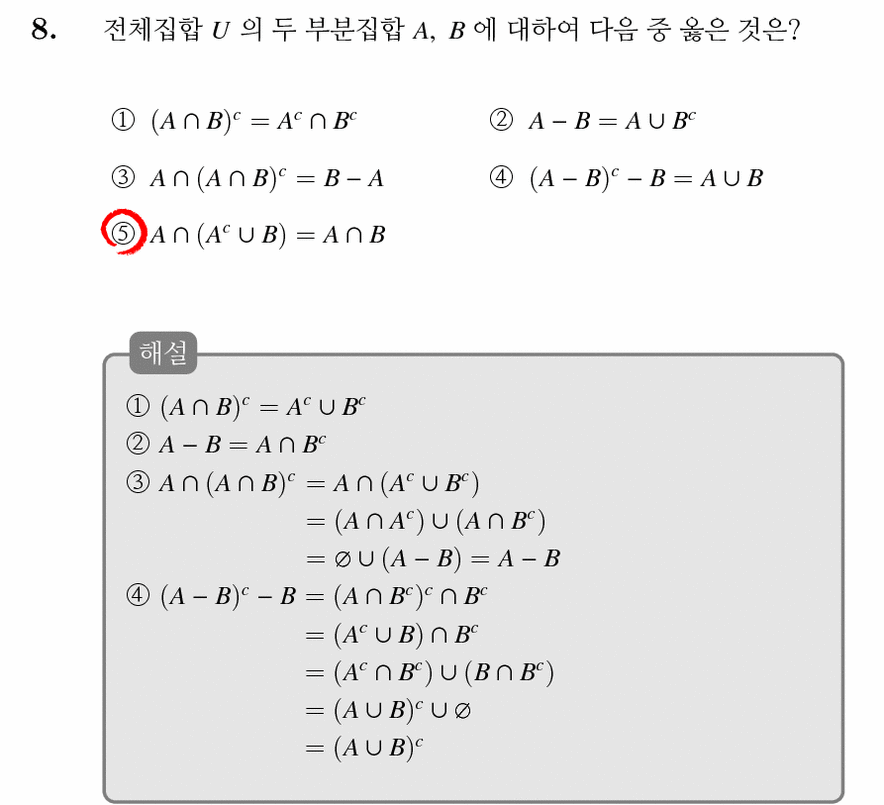 8. 전체집합 $U$ 의 두 부분집합 $A$, $B$ 에 대하여 다음 중 옳은 것은?

① $(A \cap B)^c = A^c \cap B^c$
② $A - B = A \cup B^c$
③ $A \cap (A \cap B)^c = B - A$
④ $(A - B)^c - B = A \cup B$
⑤ $A \cap (A^c \cup B) = A \cap B$

해설

① $(A \cap B)^c = A^c \cup B^c$
② $A - B = A \cap B^c$
③ $A \cap (A \cap B)^c = A \cap (A^c \cup B^c)$
$= (A \cap A^c) \cup (A \cap B^c)$
$= \varnothing \cup (A - B) = A - B$
④ $(A - B)^c - B = (A \cap B^c)^c \cap B^c$
$= (A^c \cup B) \cap B^c$
$= (A^c \cap B^c) \cup (B \cap B^c)$
$= (A \cup B)^c \cup \varnothing$
$= (A \cup B)^c$